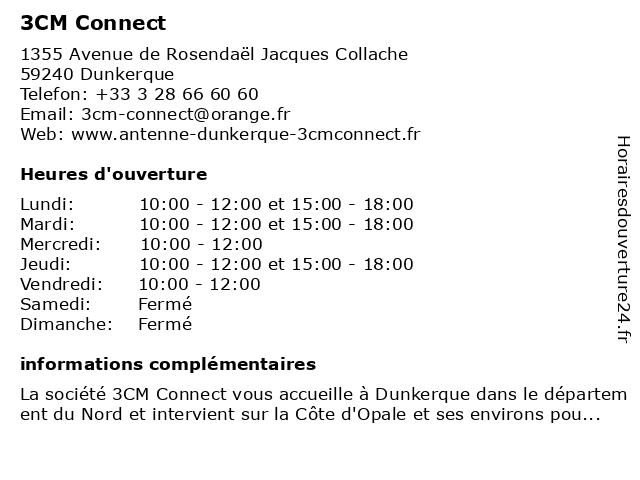 3CM Connect

1355 Avenue de Rosendaël Jacques Collache
59240 Dunkerque
Telefon: +33 3 28 66 60 60
Email: 3cm-connect@orange.fr
Web: www.antenne-dunkerque-3cmconnect.fr

Heures d'ouverture

| | |
|---|---|
| Lundi: | 10:00 - 12:00 et 15:00 - 18:00 |
| Mardi: | 10:00 - 12:00 et 15:00 - 18:00 |
| Mercredi: | 10:00 - 12:00 |
| Jeudi: | 10:00 - 12:00 et 15:00 - 18:00 |
| Vendredi: | 10:00 - 12:00 |
| Samedi: | Fermé |
| Dimanche: | Fermé |

informations complémentaires

La société 3CM Connect vous accueille à Dunkerque dans le département du Nord et intervient sur la Côte d'Opale et ses environs pou...

Horairesdouverture24.fr